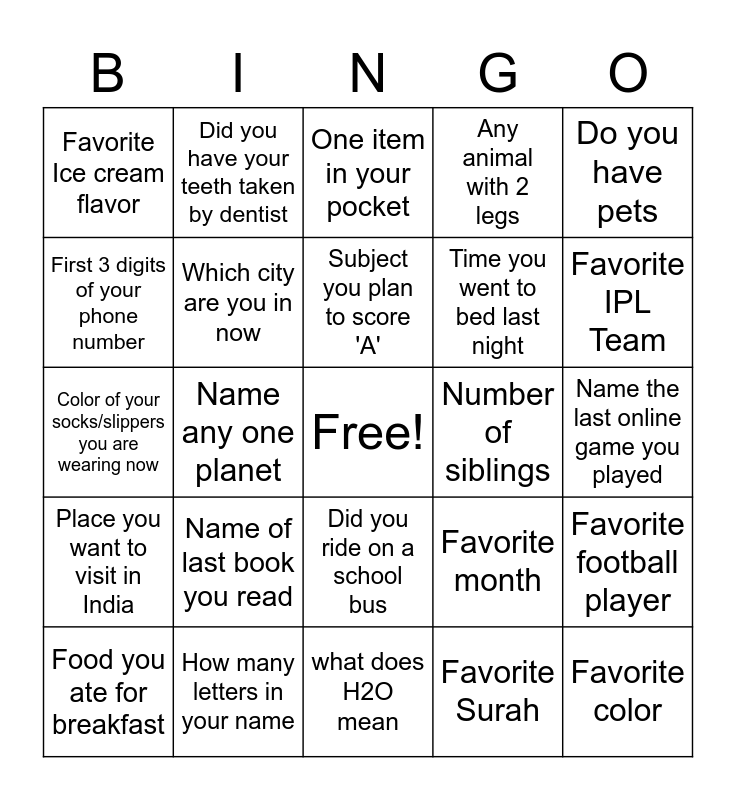 | B | I | N | G | O |
|---|---|---|---|---|
| Favorite Ice cream flavor | Did you have your teeth taken by dentist | One item in your pocket | Any animal with 2 legs | Do you have pets |
| First 3 digits of your phone number | Which city are you in now | Subject you plan to score 'A' | Time you went to bed last night | Favorite IPL Team |
| Color of your socks/slippers you are wearing now | Name any one planet | Free! | Number of siblings | Name the last online game you played |
| Place you want to visit in India | Name of last book you read | Did you ride on a school bus | Favorite month | Favorite football player |
| Food you ate for breakfast | How many letters in your name | what does H2O mean | Favorite Surah | Favorite color |